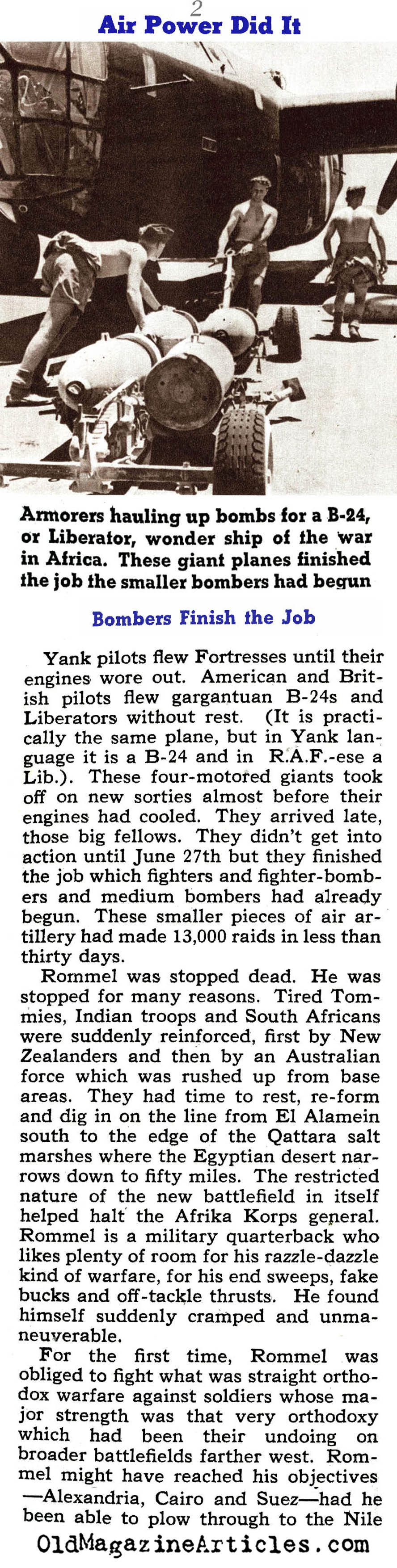 2

Air Power Did It

Armorers hauling up bombs for a B-24, or Liberator, wonder ship of the war in Africa. These giant planes finished the job the smaller bombers had begun

Bombers Finish the Job

Yank pilots flew Fortresses until their engines wore out. American and British pilots flew gargantuan B-24s and Liberators without rest. (It is practically the same plane, but in Yank language it is a B-24 and in R.A.F.-ese a Lib.). These four-motored giants took off on new sorties almost before their engines had cooled. They arrived late, those big fellows. They didn't get into action until June 27th but they finished the job which fighters and fighter-bombers and medium bombers had already begun. These smaller pieces of air artillery had made 13,000 raids in less than thirty days.

Rommel was stopped dead. He was stopped for many reasons. Tired Tommies, Indian troops and South Africans were suddenly reinforced, first by New Zealanders and then by an Australian force which was rushed up from base areas. They had time to rest, re-form and dig in on the line from El Alamein south to the edge of the Qattara salt marshes where the Egyptian desert narrows down to fifty miles. The restricted nature of the new battlefield in itself helped halt the Afrika Korps general. Rommel is a military quarterback who likes plenty of room for his razzle-dazzle kind of warfare, for his end sweeps, fake bucks and off-tackle thrusts. He found himself suddenly cramped and unmaneuverable.

For the first time, Rommel was obliged to fight what was straight orthodox warfare against soldiers whose major strength was that very orthodoxy which had been their undoing on broader battlefields farther west. Rommel might have reached his objectives —Alexandria, Cairo and Suez—had he been able to plow through to the Nile

OldMagazineArticles.com